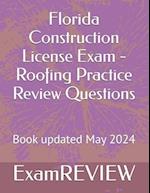 Florida Construction License Exam - Roofing Practice Review Questions

Book updated May 2024

ExamREVIEW